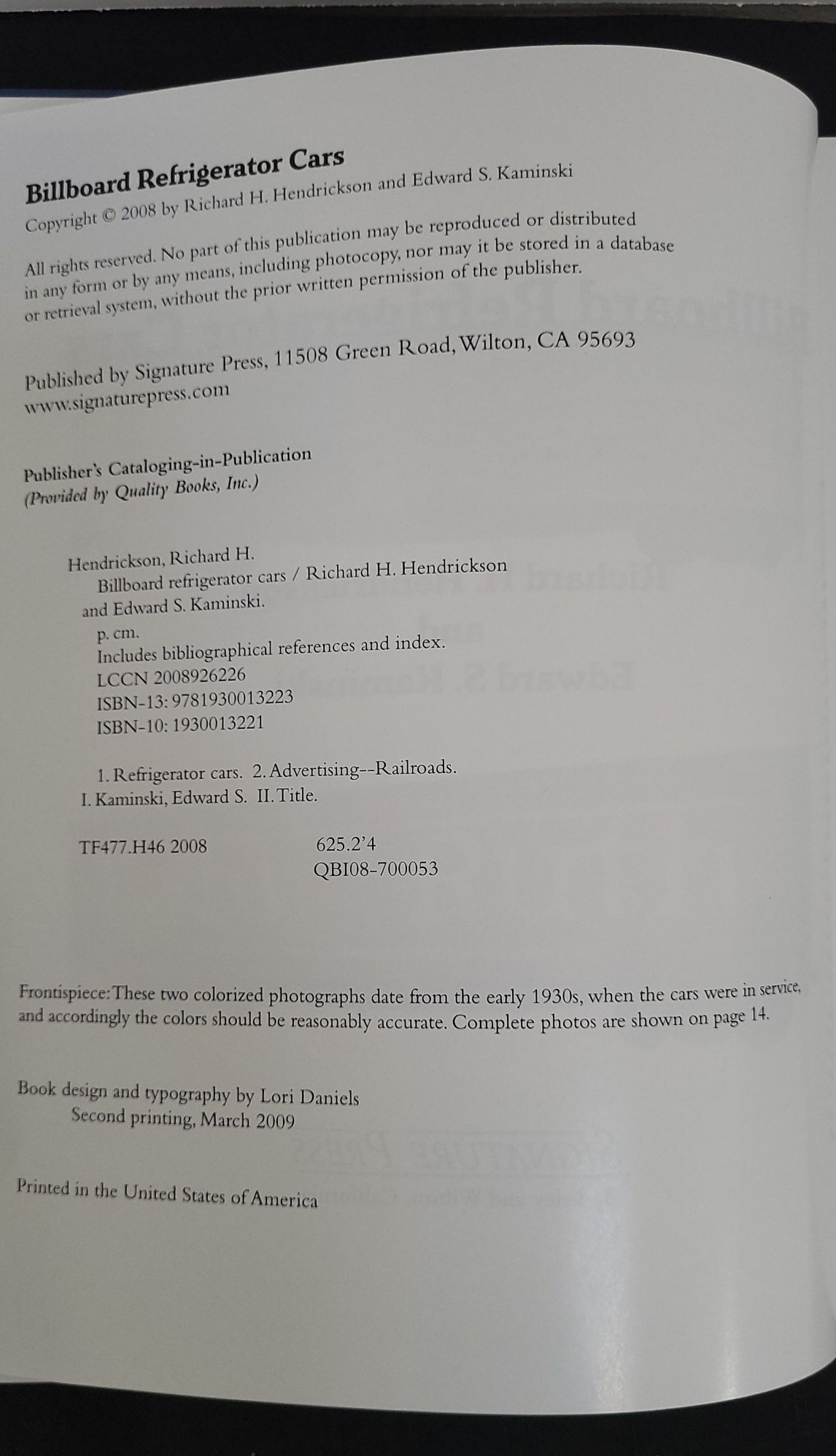 Billboard Refrigerator Cars
Copyright © 2008 by Richard H. Hendrickson and Edward S. Kaminski

All rights reserved. No part of this publication may be reproduced or distributed in any form or by any means, including photocopy, nor may it be stored in a database or retrieval system, without the prior written permission of the publisher.

Published by Signature Press, 11508 Green Road, Wilton, CA 95693
www.signaturepress.com

Publisher's Cataloging-in-Publication
(Provided by Quality Books, Inc.)

Hendrickson, Richard H.
Billboard refrigerator cars / Richard H. Hendrickson and Edward S. Kaminski.
p. cm.
Includes bibliographical references and index.
LCCN 2008926226
ISBN-13: 9781930013223
ISBN-10: 1930013221

1. Refrigerator cars. 2. Advertising--Railroads.
I. Kaminski, Edward S. II. Title.

TF477.H46 2008 625.2'4
QBI08-700053

Frontispiece: These two colorized photographs date from the early 1930s, when the cars were in service, and accordingly the colors should be reasonably accurate. Complete photos are shown on page 14.

Book design and typography by Lori Daniels
Second printing, March 2009

Printed in the United States of America